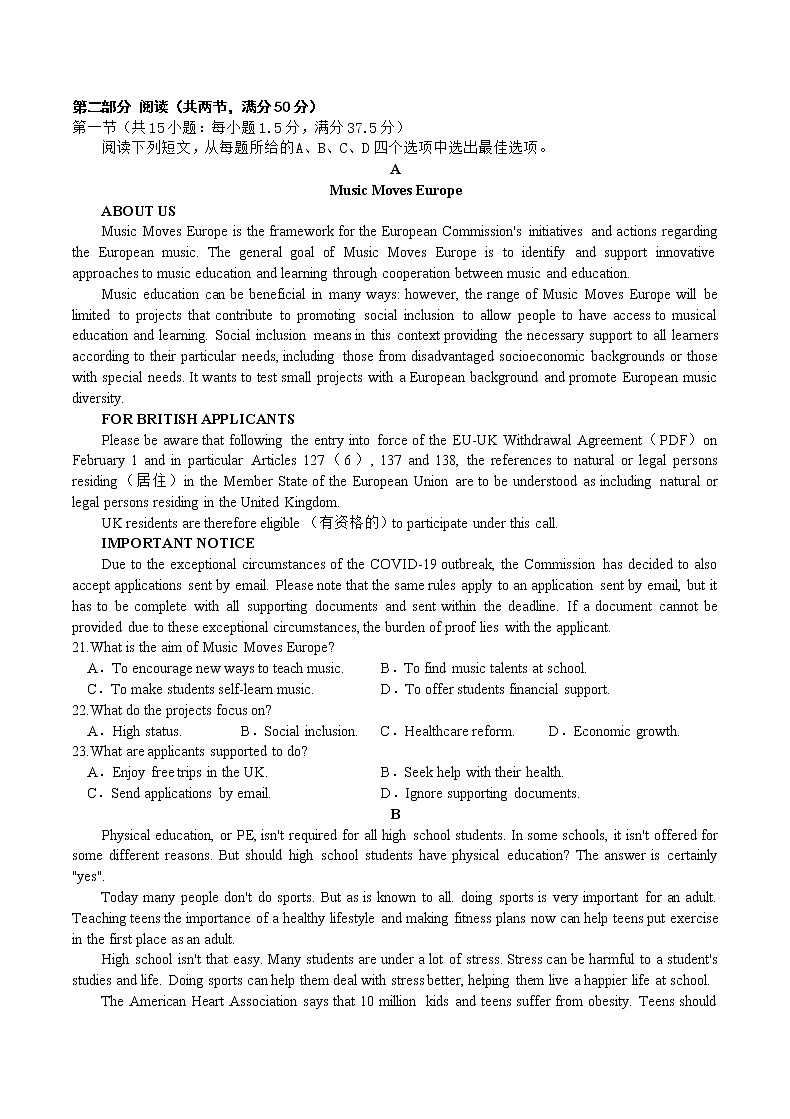 第二部分 阅读（共两节，满分50分）
第一节（共15小题：每小题1.5分，满分37.5分）
阅读下列短文，从每题所给的A、B、C、D四个选项中选出最佳选项。

A

Music Moves Europe

ABOUT US

Music Moves Europe is the framework for the European Commission's initiatives and actions regarding the European music. The general goal of Music Moves Europe is to identify and support innovative approaches to music education and learning through cooperation between music and education.

Music education can be beneficial in many ways: however, the range of Music Moves Europe will be limited to projects that contribute to promoting social inclusion to allow people to have access to musical education and learning. Social inclusion means in this context providing the necessary support to all learners according to their particular needs, including those from disadvantaged socioeconomic backgrounds or those with special needs. It wants to test small projects with a European background and promote European music diversity.

FOR BRITISH APPLICANTS

Please be aware that following the entry into force of the EU-UK Withdrawal Agreement（PDF）on February 1 and in particular Articles 127（6）, 137 and 138, the references to natural or legal persons residing（居住）in the Member State of the European Union are to be understood as including natural or legal persons residing in the United Kingdom.

UK residents are therefore eligible （有资格的）to participate under this call.

IMPORTANT NOTICE

Due to the exceptional circumstances of the COVID-19 outbreak, the Commission has decided to also accept applications sent by email. Please note that the same rules apply to an application sent by email, but it has to be complete with all supporting documents and sent within the deadline. If a document cannot be provided due to these exceptional circumstances, the burden of proof lies with the applicant.

21.What is the aim of Music Moves Europe?
A．To encourage new ways to teach music.　B．To find music talents at school.
C．To make students self-learn music.　D．To offer students financial support.
22.What do the projects focus on?
A．High status.　B．Social inclusion.　C．Healthcare reform.　D．Economic growth.
23.What are applicants supported to do?
A．Enjoy free trips in the UK.　B．Seek help with their health.
C．Send applications by email.　D．Ignore supporting documents.

B

Physical education, or PE, isn't required for all high school students. In some schools, it isn't offered for some different reasons. But should high school students have physical education? The answer is certainly "yes".

Today many people don't do sports. But as is known to all. doing sports is very important for an adult. Teaching teens the importance of a healthy lifestyle and making fitness plans now can help teens put exercise in the first place as an adult.

High school isn't that easy. Many students are under a lot of stress. Stress can be harmful to a student's studies and life. Doing sports can help them deal with stress better, helping them live a happier life at school.

The American Heart Association says that 10 million kids and teens suffer from obesity. Teens should